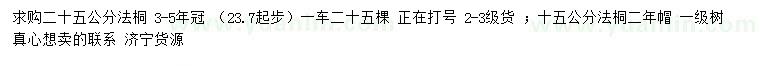 求购二十五公分法桐 3-5年冠 （23.7起步）一车二十五棵 正在打号 2-3级货 ；十五公分法桐二年帽 一级树 真心想卖的联系 济宁货源